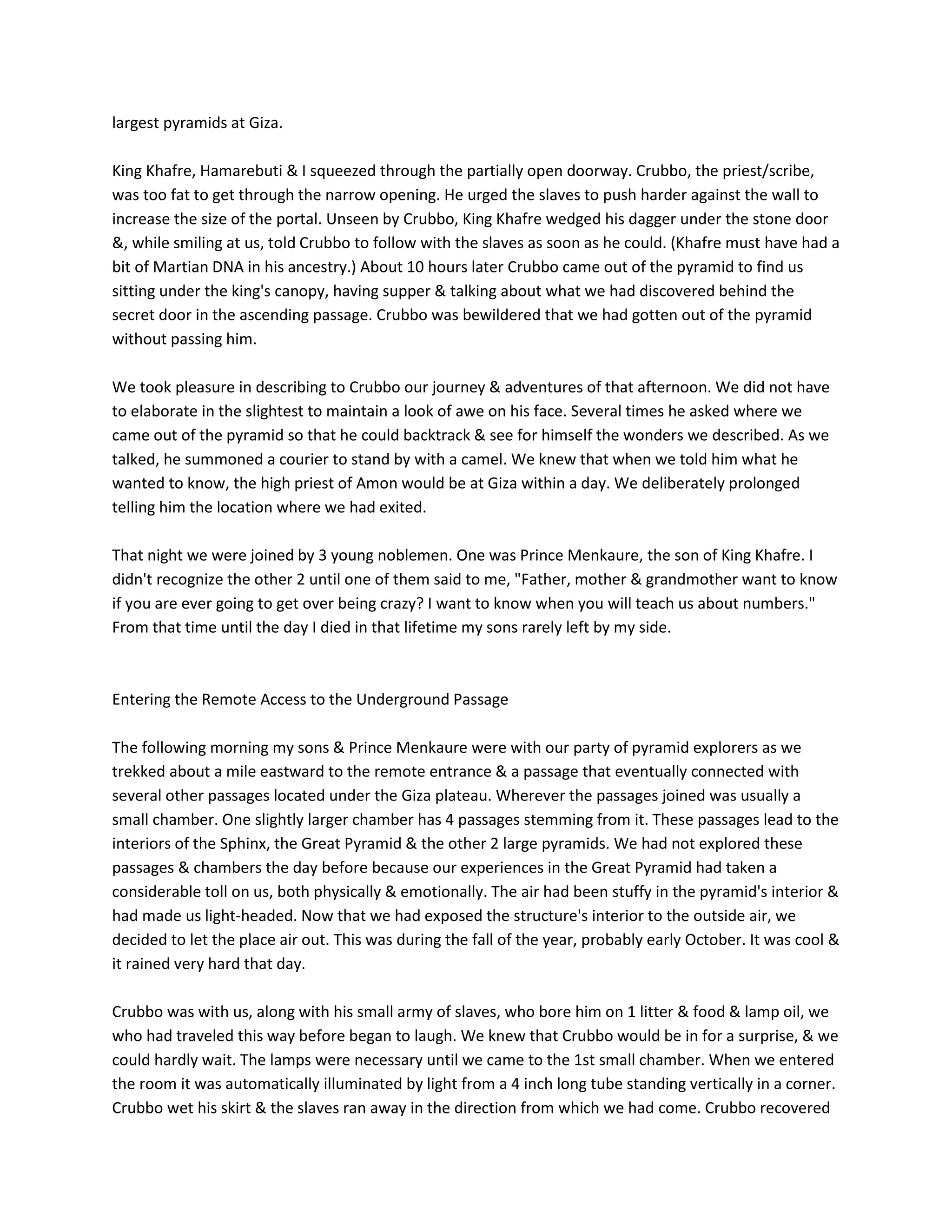 largest pyramids at Giza.

King Khafre, Hamarebuti & I squeezed through the partially open doorway. Crubbo, the priest/scribe, was too fat to get through the narrow opening. He urged the slaves to push harder against the wall to increase the size of the portal. Unseen by Crubbo, King Khafre wedged his dagger under the stone door &, while smiling at us, told Crubbo to follow with the slaves as soon as he could. (Khafre must have had a bit of Martian DNA in his ancestry.) About 10 hours later Crubbo came out of the pyramid to find us sitting under the king's canopy, having supper & talking about what we had discovered behind the secret door in the ascending passage. Crubbo was bewildered that we had gotten out of the pyramid without passing him.

We took pleasure in describing to Crubbo our journey & adventures of that afternoon. We did not have to elaborate in the slightest to maintain a look of awe on his face. Several times he asked where we came out of the pyramid so that he could backtrack & see for himself the wonders we described. As we talked, he summoned a courier to stand by with a camel. We knew that when we told him what he wanted to know, the high priest of Amon would be at Giza within a day. We deliberately prolonged telling him the location where we had exited.

That night we were joined by 3 young noblemen. One was Prince Menkaure, the son of King Khafre. I didn't recognize the other 2 until one of them said to me, "Father, mother & grandmother want to know if you are ever going to get over being crazy? I want to know when you will teach us about numbers." From that time until the day I died in that lifetime my sons rarely left by my side.

Entering the Remote Access to the Underground Passage

The following morning my sons & Prince Menkaure were with our party of pyramid explorers as we trekked about a mile eastward to the remote entrance & a passage that eventually connected with several other passages located under the Giza plateau. Wherever the passages joined was usually a small chamber. One slightly larger chamber has 4 passages stemming from it. These passages lead to the interiors of the Sphinx, the Great Pyramid & the other 2 large pyramids. We had not explored these passages & chambers the day before because our experiences in the Great Pyramid had taken a considerable toll on us, both physically & emotionally. The air had been stuffy in the pyramid's interior & had made us light-headed. Now that we had exposed the structure's interior to the outside air, we decided to let the place air out. This was during the fall of the year, probably early October. It was cool & it rained very hard that day.

Crubbo was with us, along with his small army of slaves, who bore him on 1 litter & food & lamp oil, we who had traveled this way before began to laugh. We knew that Crubbo would be in for a surprise, & we could hardly wait. The lamps were necessary until we came to the 1st small chamber. When we entered the room it was automatically illuminated by light from a 4 inch long tube standing vertically in a corner. Crubbo wet his skirt & the slaves ran away in the direction from which we had come. Crubbo recovered